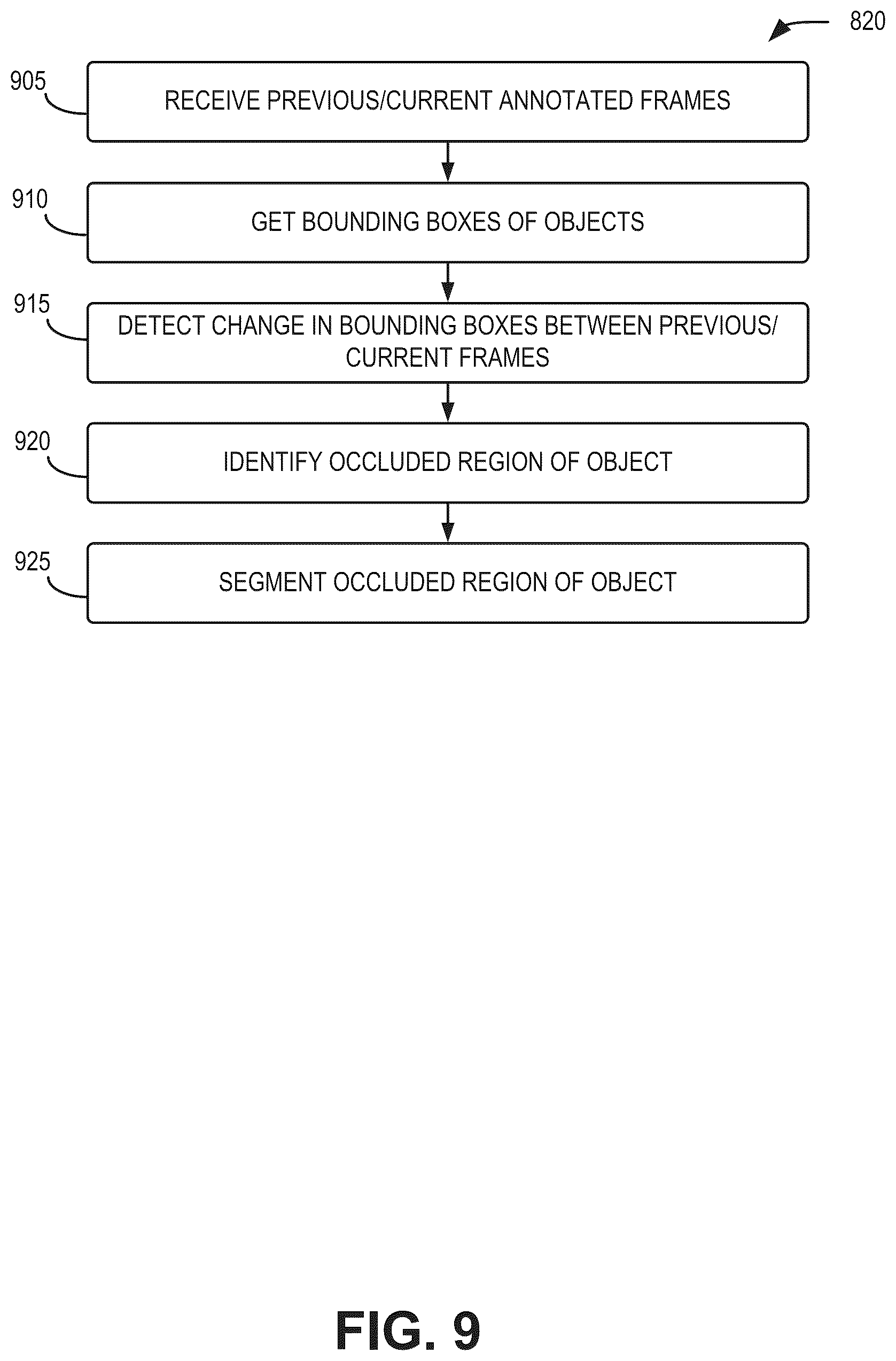 820

905
RECEIVE PREVIOUS/CURRENT ANNOTATED FRAMES

910
GET BOUNDING BOXES OF OBJECTS

915
DETECT CHANGE IN BOUNDING BOXES BETWEEN PREVIOUS/ CURRENT FRAMES

920
IDENTIFY OCCLUDED REGION OF OBJECT

925
SEGMENT OCCLUDED REGION OF OBJECT

FIG. 9